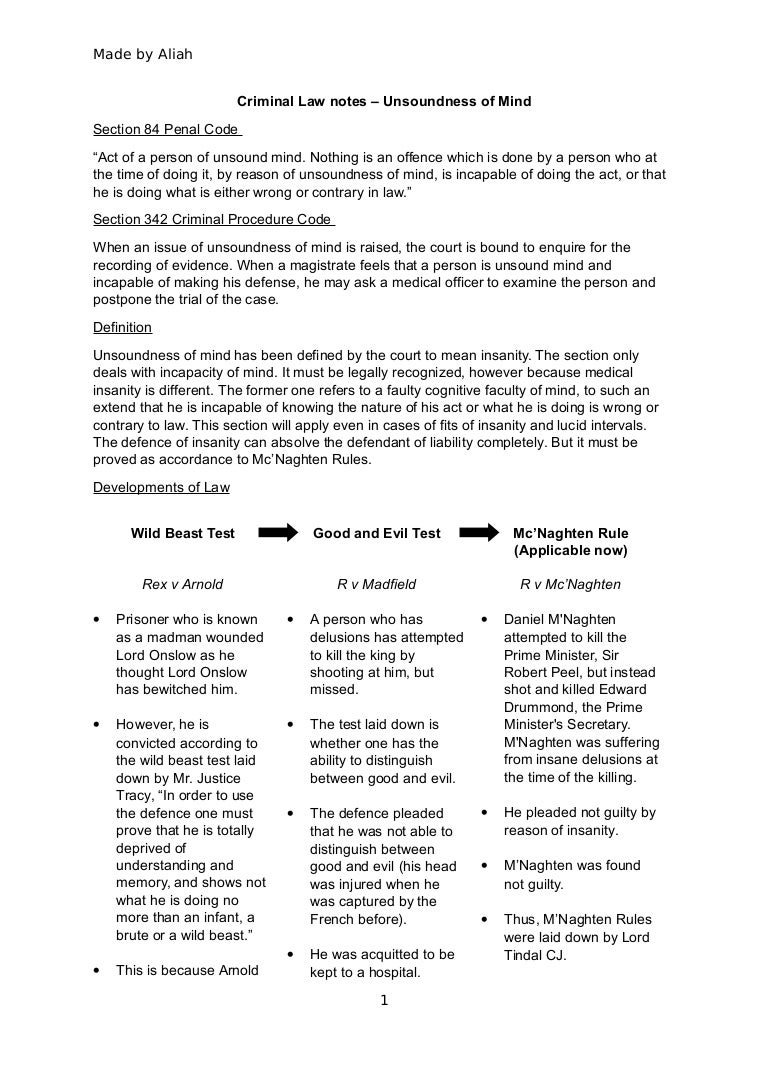 Made by Aliah

Criminal Law notes – Unsoundness of Mind

Section 84 Penal Code

“Act of a person of unsound mind. Nothing is an offence which is done by a person who at the time of doing it, by reason of unsoundness of mind, is incapable of doing the act, or that he is doing what is either wrong or contrary in law.”

Section 342 Criminal Procedure Code

When an issue of unsoundness of mind is raised, the court is bound to enquire for the recording of evidence. When a magistrate feels that a person is unsound mind and incapable of making his defense, he may ask a medical officer to examine the person and postpone the trial of the case.

Definition

Unsoundness of mind has been defined by the court to mean insanity. The section only deals with incapacity of mind. It must be legally recognized, however because medical insanity is different. The former one refers to a faulty cognitive faculty of mind, to such an extend that he is incapable of knowing the nature of his act or what he is doing is wrong or contrary to law. This section will apply even in cases of fits of insanity and lucid intervals. The defence of insanity can absolve the defendant of liability completely. But it must be proved as accordance to Mc’Naghten Rules.

Developments of Law

Wild Beast Test

Rex v Arnold

• Prisoner who is known as a madman wounded Lord Onslow as he thought Lord Onslow has bewitched him.

• However, he is convicted according to the wild beast test laid down by Mr. Justice Tracy, “In order to use the defence one must prove that he is totally deprived of understanding and memory, and shows not what he is doing no more than an infant, a brute or a wild beast.”

• This is because Arnold

Good and Evil Test

R v Madfield

• A person who has delusions has attempted to kill the king by shooting at him, but missed.

• The test laid down is whether one has the ability to distinguish between good and evil.

• The defence pleaded that he was not able to distinguish between good and evil (his head was injured when he was captured by the French before).

• He was acquitted to be kept to a hospital.

Mc’Naghten Rule (Applicable now)

R v Mc’Naghten

• Daniel M'Naghten attempted to kill the Prime Minister, Sir Robert Peel, but instead shot and killed Edward Drummond, the Prime Minister's Secretary. M'Naghten was suffering from insane delusions at the time of the killing.

• He pleaded not guilty by reason of insanity.

• M’Naghten was found not guilty.

• Thus, M’Naghten Rules were laid down by Lord Tindal CJ.

1